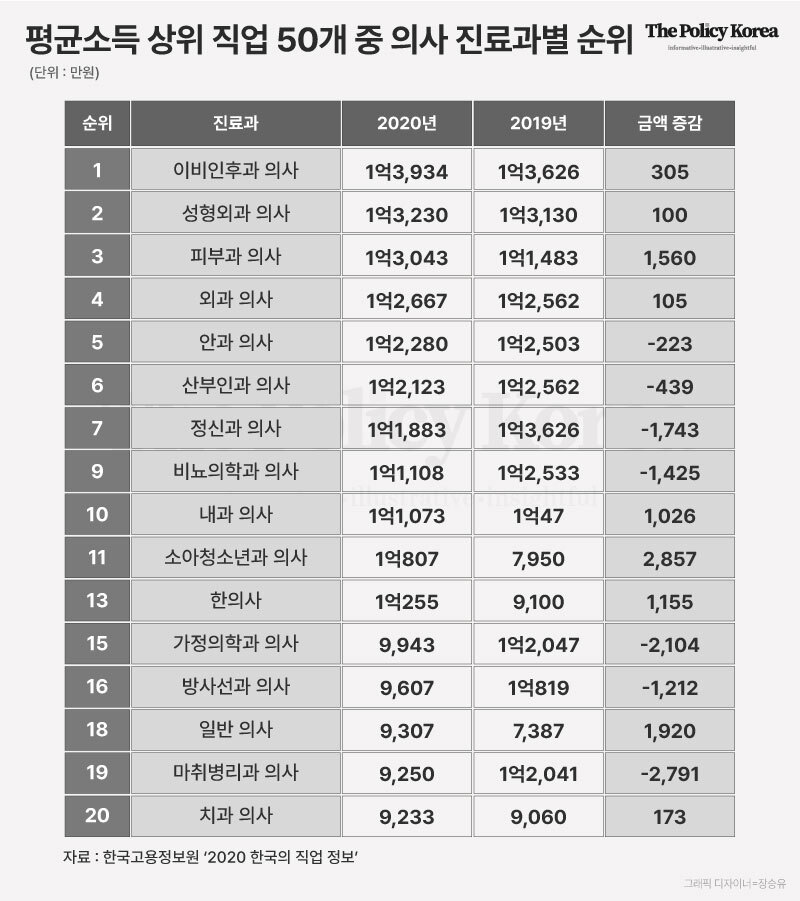 평균소득 상위 직업 50개 중 의사 진료과별 순위

The Policy Korea
informative·illustrative·insightful

(단위 : 만원)

| 순위 | 진료과 | 2020년 | 2019년 | 금액 증감 |
|---|---|---|---|---|
| 1 | 이비인후과 의사 | 1억3,934 | 1억3,626 | 305 |
| 2 | 성형외과 의사 | 1억3,230 | 1억3,130 | 100 |
| 3 | 피부과 의사 | 1억3,043 | 1억1,483 | 1,560 |
| 4 | 외과 의사 | 1억2,667 | 1억2,562 | 105 |
| 5 | 안과 의사 | 1억2,280 | 1억2,503 | -223 |
| 6 | 산부인과 의사 | 1억2,123 | 1억2,562 | -439 |
| 7 | 정신과 의사 | 1억1,883 | 1억3,626 | -1,743 |
| 9 | 비뇨의학과 의사 | 1억1,108 | 1억2,533 | -1,425 |
| 10 | 내과 의사 | 1억1,073 | 1억47 | 1,026 |
| 11 | 소아청소년과 의사 | 1억807 | 7,950 | 2,857 |
| 13 | 한의사 | 1억255 | 9,100 | 1,155 |
| 15 | 가정의학과 의사 | 9,943 | 1억2,047 | -2,104 |
| 16 | 방사선과 의사 | 9,607 | 1억819 | -1,212 |
| 18 | 일반 의사 | 9,307 | 7,387 | 1,920 |
| 19 | 마취병리과 의사 | 9,250 | 1억2,041 | -2,791 |
| 20 | 치과 의사 | 9,233 | 9,060 | 173 |

자료 : 한국고용정보원 '2020 한국의 직업 정보'

그래픽 디자이너=장승유